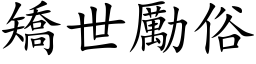 矯世勵俗